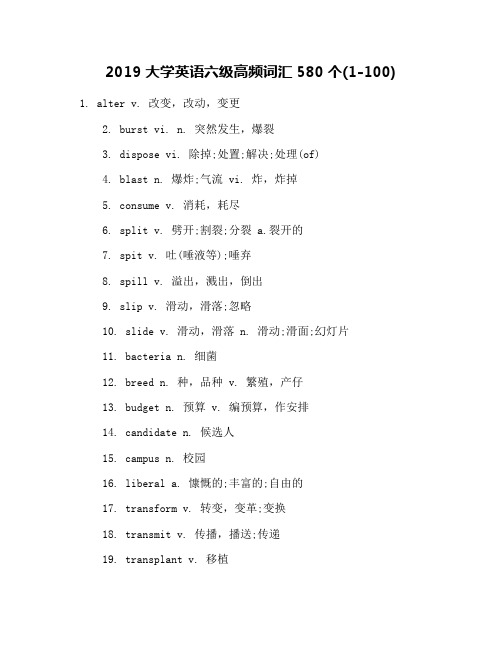 2019 大学英语六级高频词汇 580 个(1-100)

1. alter v. 改变，改动，变更

2. burst vi. n. 突然发生，爆裂

3. dispose vi. 除掉;处置;解决;处理(of)

4. blast n. 爆炸;气流 vi. 炸，炸掉

5. consume v. 消耗，耗尽

6. split v. 劈开;割裂;分裂 a.裂开的

7. spit v. 吐(唾液等);唾弃

8. spill v. 溢出，溅出，倒出

9. slip v. 滑动，滑落;忽略

10. slide v. 滑动，滑落 n. 滑动;滑面;幻灯片

11. bacteria n. 细菌

12. breed n. 种，品种 v. 繁殖，产仔

13. budget n. 预算 v. 编预算，作安排

14. candidate n. 候选人

15. campus n. 校园

16. liberal a. 慷慨的;丰富的;自由的

17. transform v. 转变，变革;变换

18. transmit v. 传播，播送;传递

19. transplant v. 移植